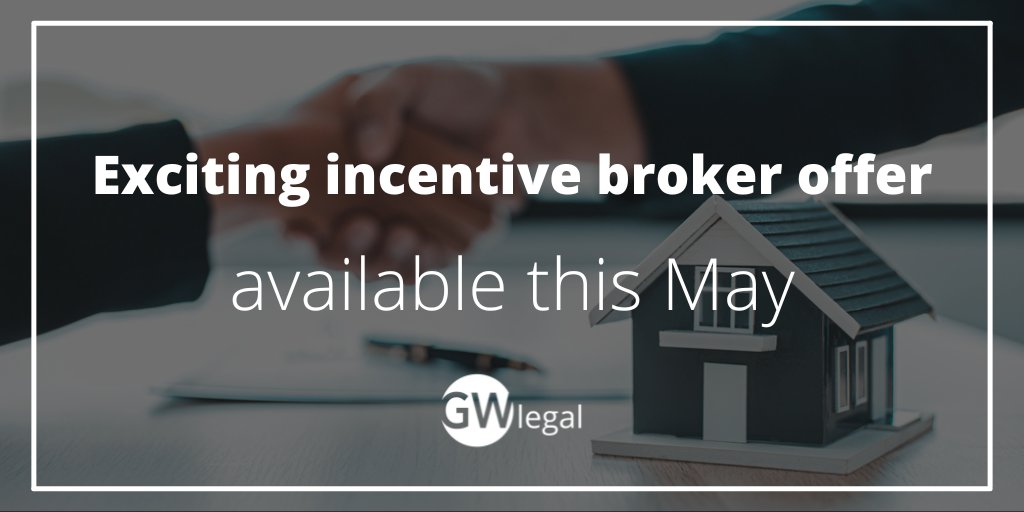 Exciting incentive broker offer

available this May

GW legal